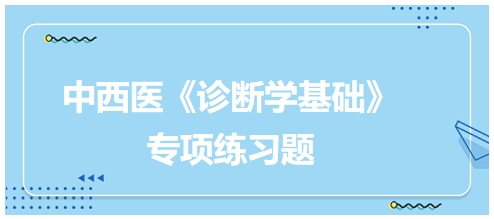 中西医《诊断学基础》
专项练习题